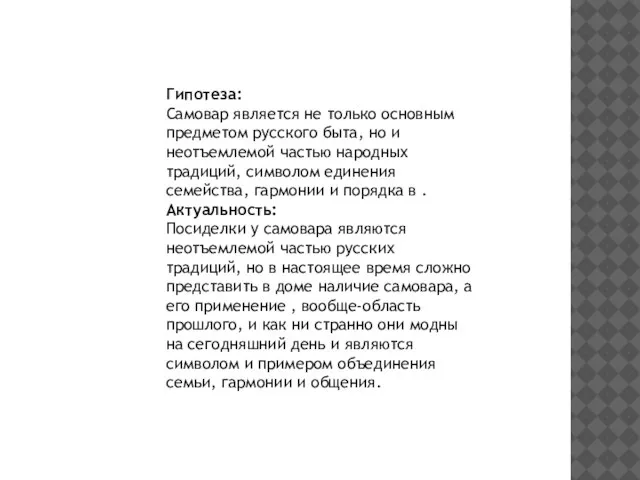 Гипотеза:
Самовар является не только основным предметом русского быта, но и неотъемлемой частью народных традиций, символом единения семейства, гармонии и порядка в .

Актуальность:
Посиделки у самовара являются неотъемлемой частью русских традиций, но в настоящее время сложно представить в доме наличие самовара, а его применение , вообще-область прошлого, и как ни странно они модны на сегодняшний день и являются символом и примером объединения семьи, гармонии и общения.